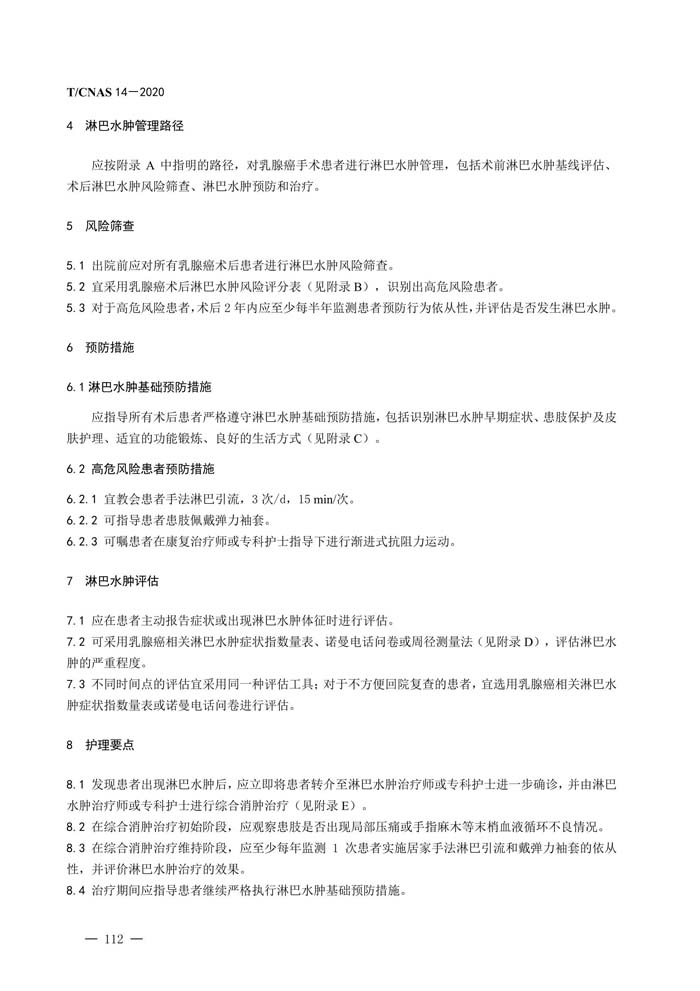 T/CNAS 14—2020

4 淋巴水肿管理路径

应按附录 A 中指明的路径，对乳腺癌手术患者进行淋巴水肿管理，包括术前淋巴水肿基线评估、术后淋巴水肿风险筛查、淋巴水肿预防和治疗。

5 风险筛查

5.1 出院前应对所有乳腺癌术后患者进行淋巴水肿风险筛查。
5.2 宜采用乳腺癌术后淋巴水肿风险评分表（见附录 B），识别出高危风险患者。
5.3 对于高危风险患者，术后 2 年内应至少每半年监测患者预防行为依从性，并评估是否发生淋巴水肿。

6 预防措施

6.1 淋巴水肿基础预防措施

应指导所有术后患者严格遵守淋巴水肿基础预防措施，包括识别淋巴水肿早期症状、患肢保护及皮肤护理、适宜的功能锻炼、良好的生活方式（见附录 C）。

6.2 高危风险患者预防措施

6.2.1 宜教会患者手法淋巴引流，3 次/d，15 min/次。
6.2.2 可指导患者患肢佩戴弹力袖套。
6.2.3 可嘱患者在康复治疗师或专科护士指导下进行渐进式抗阻力运动。

7 淋巴水肿评估

7.1 应在患者主动报告症状或出现淋巴水肿体征时进行评估。
7.2 可采用乳腺癌相关淋巴水肿症状指数量表、诺曼电话问卷或周径测量法（见附录 D），评估淋巴水肿的严重程度。
7.3 不同时间点的评估宜采用同一种评估工具；对于不方便回院复查的患者，宜选用乳腺癌相关淋巴水肿症状指数量表或诺曼电话问卷进行评估。

8 护理要点

8.1 发现患者出现淋巴水肿后，应立即将患者转介至淋巴水肿治疗师或专科护士进一步确诊，并由淋巴水肿治疗师或专科护士进行综合消肿治疗（见附录 E）。
8.2 在综合消肿治疗初始阶段，应观察患肢是否出现局部压痛或手指麻木等末梢血液循环不良情况。
8.3 在综合消肿治疗维持阶段，应至少每年监测 1 次患者实施居家手法淋巴引流和戴弹力袖套的依从性，并评价淋巴水肿治疗的效果。
8.4 治疗期间应指导患者继续严格执行淋巴水肿基础预防措施。

— 112 —